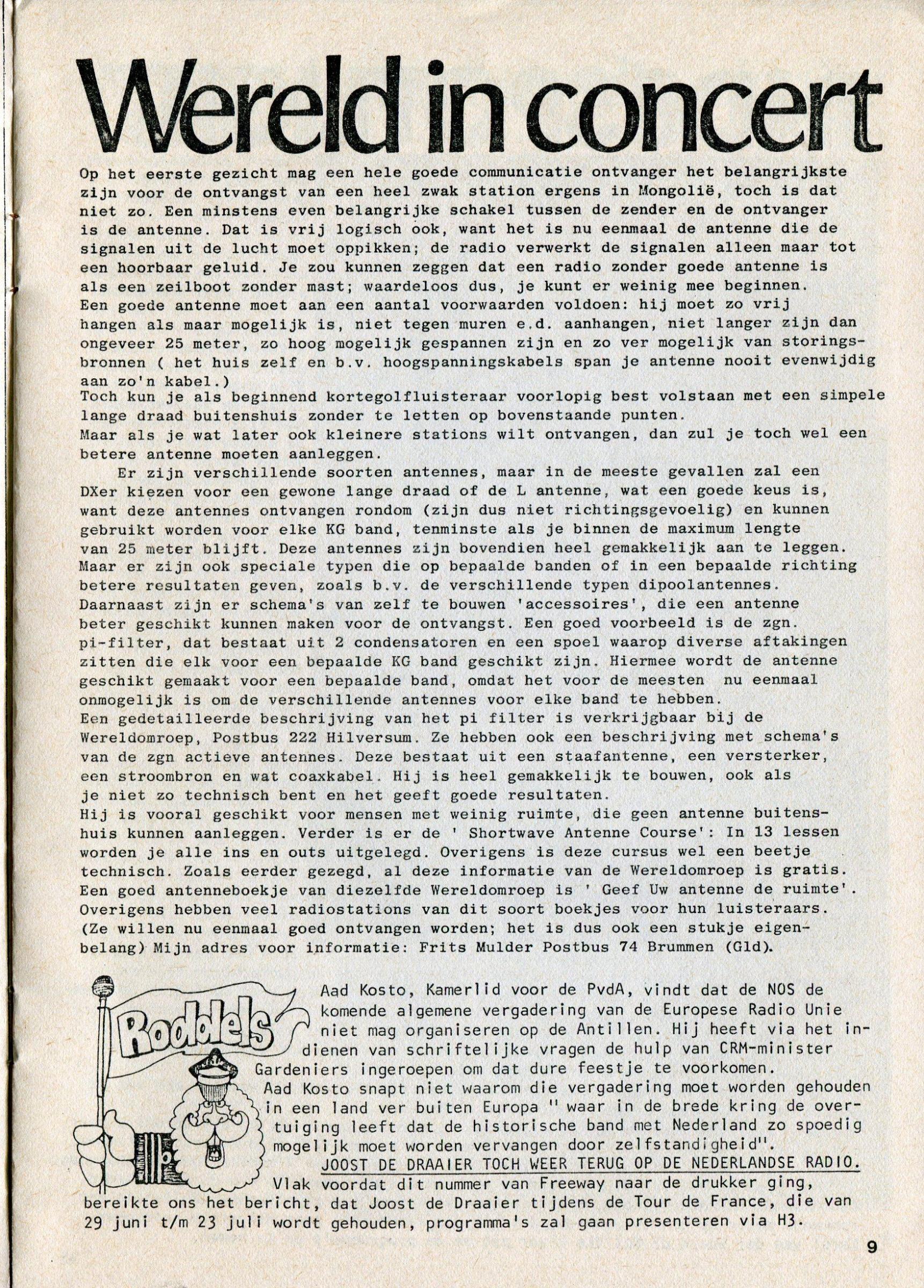 Wereld in concert

Op het eerste gezicht mag een hele goede communicatie ontvanger het belangrijkste zijn voor de ontvangst van een heel zwak station ergens in Mongolië, toch is dat niet zo. Een minstens even belangrijke schakel tussen de zender en de ontvanger is de antenne. Dat is vrij logisch ook, want het is nu eenmaal de antenne die de signalen uit de lucht moet oppikken; de radio verwerkt de signalen alleen maar tot een hoorbaar geluid. Je zou kunnen zeggen dat een radio zonder goede antenne is als een zeilboot zonder mast; waardeloos dus, je kunt er weinig mee beginnen.
Een goede antenne moet aan een aantal voorwaarden voldoen: hij moet zo vrij hangen als maar mogelijk is, niet tegen muren e.d. aanhangen, niet langer zijn dan ongeveer 25 meter, zo hoog mogelijk gespannen zijn en zo ver mogelijk van storingsbronnen ( het huis zelf en b.v. hoogspanningskabels span je antenne nooit evenwijdig aan zo'n kabel.)
Toch kun je als beginnend kortegolfluisteraar voorlopig best volstaan met een simpele lange draad buitenshuis zonder te letten op bovenstaande punten.
Maar als je wat later ook kleinere stations wilt ontvangen, dan zul je toch wel een betere antenne moeten aanleggen.
Er zijn verschillende soorten antennes, maar in de meeste gevallen zal een DXer kiezen voor een gewone lange draad of de L antenne, wat een goede keus is, want deze antennes ontvangen rondom (zijn dus niet richtingsgevoelig) en kunnen gebruikt worden voor elke KG band, tenminste als je binnen de maximum lengte van 25 meter blijft. Deze antennes zijn bovendien heel gemakkelijk aan te leggen. Maar er zijn ook speciale typen die op bepaalde banden of in een bepaalde richting betere resultaten geven, zoals b.v. de verschillende typen dipoolantennes. Daarnaast zijn er schema's van zelf te bouwen 'accessoires', die een antenne beter geschikt kunnen maken voor de ontvangst. Een goed voorbeeld is de zgn. pi-filter, dat bestaat uit 2 condensatoren en een spoel waarop diverse aftakingen zitten die elk voor een bepaalde KG band geschikt zijn. Hiermee wordt de antenne geschikt gemaakt voor een bepaalde band, omdat het voor de meesten nu eenmaal onmogelijk is om de verschillende antennes voor elke band te hebben.
Een gedetailleerde beschrijving van het pi filter is verkrijgbaar bij de Wereldomroep, Postbus 222 Hilversum. Ze hebben ook een beschrijving met schema's van de zgn actieve antennes. Deze bestaat uit een staafantenne, een versterker, een stroombron en wat coaxkabel. Hij is heel gemakkelijk te bouwen, ook als je niet zo technisch bent en het geeft goede resultaten.
Hij is vooral geschikt voor mensen met weinig ruimte, die geen antenne buitenshuis kunnen aanleggen. Verder is er de ' Shortwave Antenne Course': In 13 lessen worden je alle ins en outs uitgelegd. Overigens is deze cursus wel een beetje technisch. Zoals eerder gezegd, al deze informatie van de Wereldomroep is gratis. Een goed antenneboekje van diezelfde Wereldomroep is ' Geef Uw antenne de ruimte'. Overigens hebben veel radiostations van dit soort boekjes voor hun luisteraars. (Ze willen nu eenmaal goed ontvangen worden; het is dus ook een stukje eigenbelang) Mijn adres voor informatie: Frits Mulder Postbus 74 Brummen (Gld).

Roddels

Aad Kosto, Kamerlid voor de PvdA, vindt dat de NOS de komende algemene vergadering van de Europese Radio Unie niet mag organiseren op de Antillen. Hij heeft via het indienen van schriftelijke vragen de hulp van CRM-minister Gardeniers ingeroepen om dat dure feestje te voorkomen.
Aad Kosto snapt niet waarom die vergadering moet worden gehouden in een land ver buiten Europa " waar in de brede kring de overtuiging leeft dat de historische band met Nederland zo spoedig mogelijk moet worden vervangen door zelfstandigheid".
JOOST DE DRAAIER TOCH WEER TERUG OP DE NEDERLANDSE RADIO.
Vlak voordat dit nummer van Freeway naar de drukker ging, bereikte ons het bericht, dat Joost de Draaier tijdens de Tour de France, die van 29 juni t/m 23 juli wordt gehouden, programma's zal gaan presenteren via H3.

9